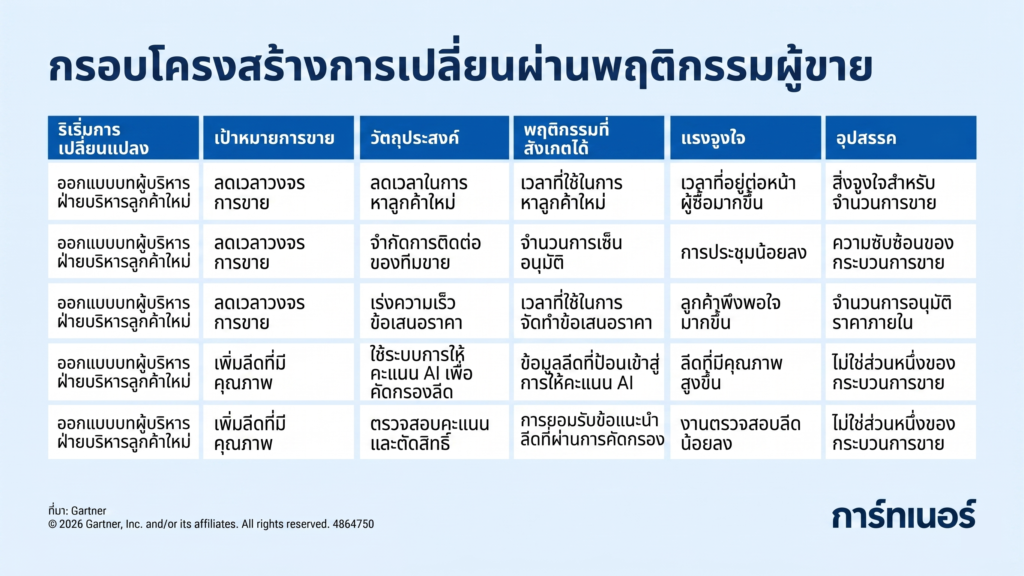 กรอบโครงสร้างการเปลี่ยนผ่านพฤติกรรมผู้ขาย

| ริเริ่มการเปลี่ยนแปลง | เป้าหมายการขาย | วัตถุประสงค์ | พฤติกรรมที่สังเกตได้ | แรงจูงใจ | อุปสรรค |
|---|---|---|---|---|---|
| ออกแบบบทผู้บริหารฝ่ายบริหารลูกค้าใหม่ | ลดเวลาวงจรการขาย | ลดเวลาในการหาลูกค้าใหม่ | เวลาที่ใช้ในการหาลูกค้าใหม่ | เวลาที่อยู่ต่อหน้าผู้ซื้อมากขึ้น | สิ่งจูงใจสำหรับจำนวนการขาย |
| ออกแบบบทผู้บริหารฝ่ายบริหารลูกค้าใหม่ | ลดเวลาวงจรการขาย | จำกัดการติดต่อของทีมขาย | จำนวนการเซ็นอนุมัติ | การประชุมน้อยลง | ความซับซ้อนของกระบวนการขาย |
| ออกแบบบทผู้บริหารฝ่ายบริหารลูกค้าใหม่ | ลดเวลาวงจรการขาย | เร่งความเร็วข้อเสนอราคา | เวลาที่ใช้ในการจัดทำข้อเสนอราคา | ลูกค้าพึงพอใจมากขึ้น | จำนวนการอนุมัติราคาภายใน |
| ออกแบบบทผู้บริหารฝ่ายบริหารลูกค้าใหม่ | เพิ่มลีดที่มีคุณภาพ | ใช้ระบบการให้คะแนน AI เพื่อคัดกรองลีด | ข้อมูลลีดที่ป้อนเข้าสู่การให้คะแนน AI | ลีดที่มีคุณภาพสูงขึ้น | ไม่ใช่ส่วนหนึ่งของกระบวนการขาย |
| ออกแบบบทผู้บริหารฝ่ายบริหารลูกค้าใหม่ | เพิ่มลีดที่มีคุณภาพ | ตรวจสอบคะแนนและตัดสิทธิ์ | การยอมรับข้อแนะนำลีดที่ผ่านการคัดกรอง | งานตรวจสอบลีดน้อยลง | ไม่ใช่ส่วนหนึ่งของกระบวนการขาย |

ที่มา: Gartner
© 2026 Gartner, Inc. and/or its affiliates. All rights reserved. 4864750

การ์ทเนอร์